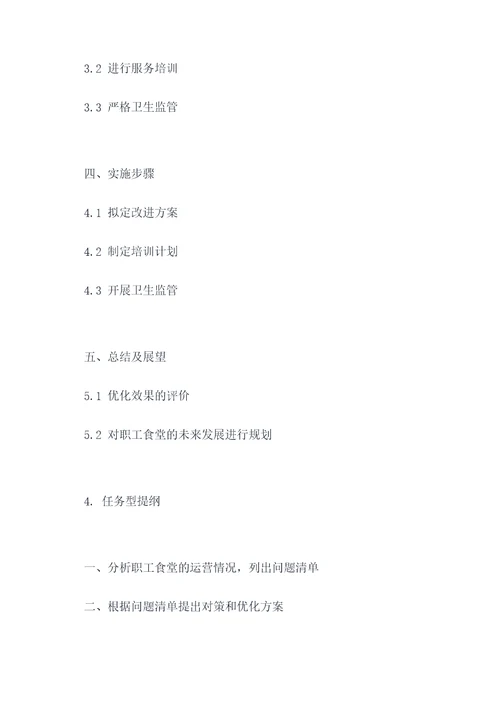 3.2 进行服务培训

3.3 严格卫生监管

四、实施步骤

4.1 拟定改进方案

4.2 制定培训计划

4.3 开展卫生监管

五、总结及展望

5.1 优化效果的评价

5.2 对职工食堂的未来发展进行规划

4. 任务型提纲

一、分析职工食堂的运营情况，列出问题清单

二、根据问题清单提出对策和优化方案